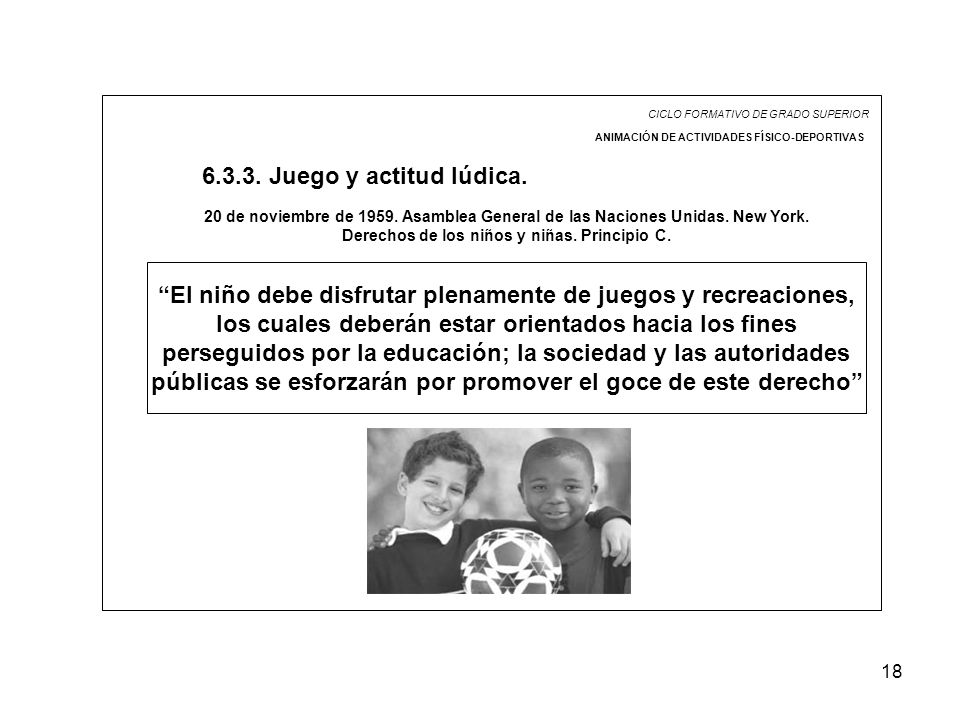 CICLO FORMATIVO DE GRADO SUPERIOR
ANIMACIÓN DE ACTIVIDADES FÍSICO-DEPORTIVAS

6.3.3. Juego y actitud lúdica.

20 de noviembre de 1959. Asamblea General de las Naciones Unidas. New York. Derechos de los niños y niñas. Principio C.

“El niño debe disfrutar plenamente de juegos y recreaciones, los cuales deberán estar orientados hacia los fines perseguidos por la educación; la sociedad y las autoridades públicas se esforzarán por promover el goce de este derecho”

18